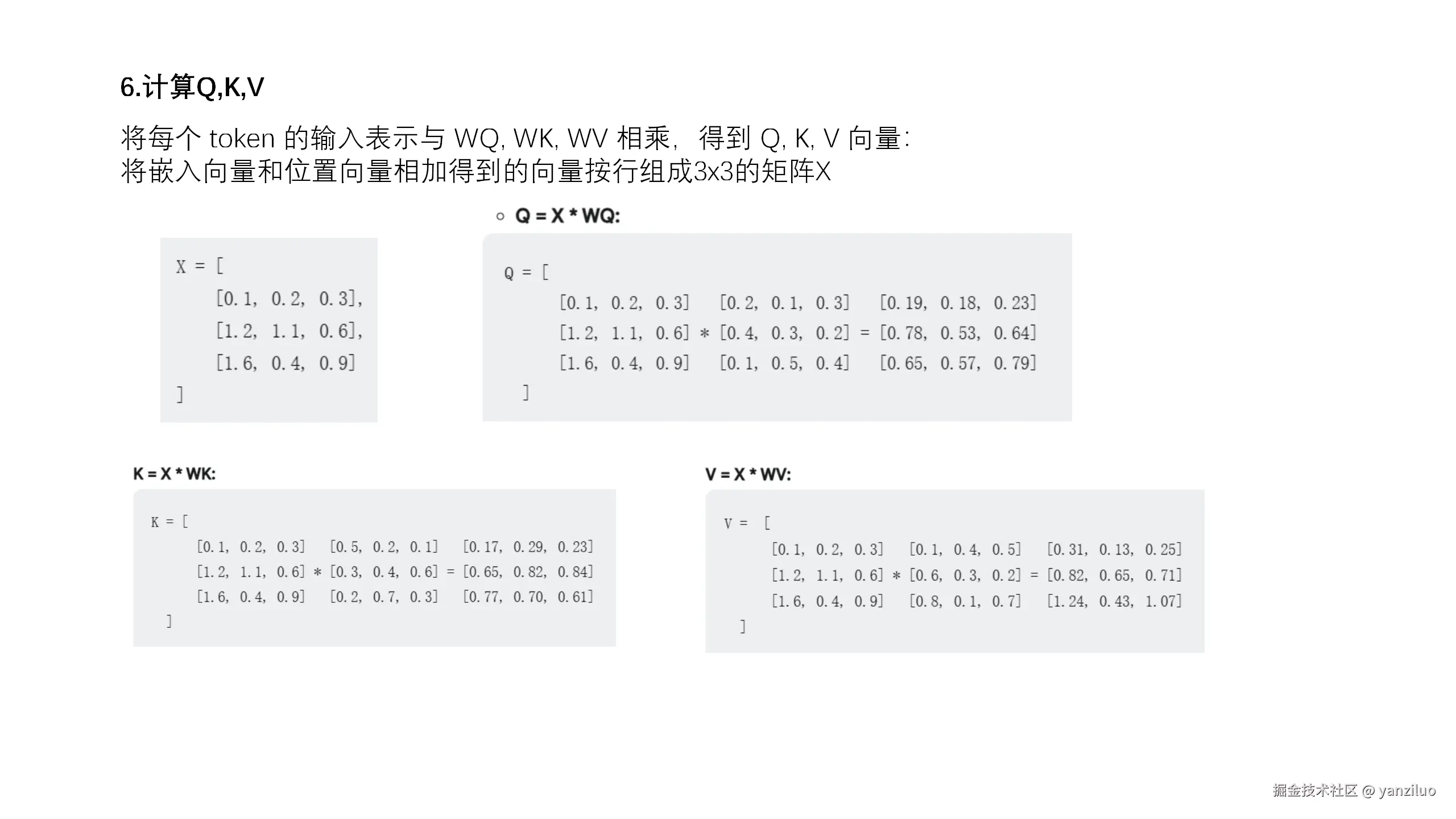 6.计算Q,K,V

将每个 token 的输入表示与 WQ, WK, WV 相乘，得到 Q, K, V 向量：
将嵌入向量和位置向量相加得到的向量按行组成3x3的矩阵X

X = [
[0.1, 0.2, 0.3],
[1.2, 1.1, 0.6],
[1.6, 0.4, 0.9]
]

○ Q = X * WQ:

Q = [
[0.1, 0.2, 0.3] [0.2, 0.1, 0.3] [0.19, 0.18, 0.23]
[1.2, 1.1, 0.6] * [0.4, 0.3, 0.2] = [0.78, 0.53, 0.64]
[1.6, 0.4, 0.9] [0.1, 0.5, 0.4] [0.65, 0.57, 0.79]
]

K = X * WK:

K = [
[0.1, 0.2, 0.3] [0.5, 0.2, 0.1] [0.17, 0.29, 0.23]
[1.2, 1.1, 0.6] * [0.3, 0.4, 0.6] = [0.65, 0.82, 0.84]
[1.6, 0.4, 0.9] [0.2, 0.7, 0.3] [0.77, 0.70, 0.61]
]

V = X * WV:

V = [
[0.1, 0.2, 0.3] [0.1, 0.4, 0.5] [0.31, 0.13, 0.25]
[1.2, 1.1, 0.6] * [0.6, 0.3, 0.2] = [0.82, 0.65, 0.71]
[1.6, 0.4, 0.9] [0.8, 0.1, 0.7] [1.24, 0.43, 1.07]
]

掘金技术社区 @ yanziluo